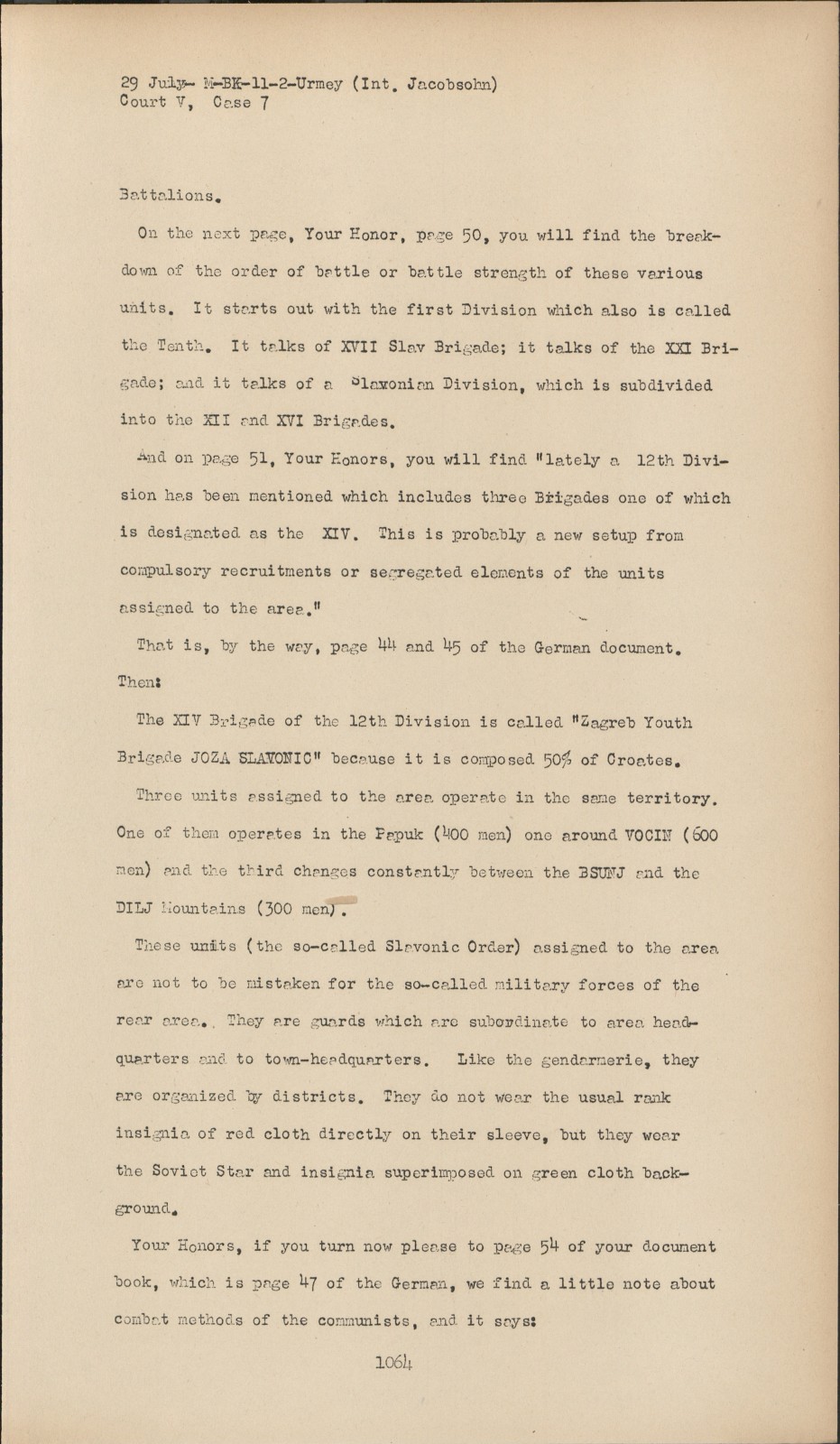 29 July- M-BK-11-2-Urmey (Int. Jacobsohn)
Court V, Case 7

Battalions.

On the next page, Your Honor, page 50, you will find the breakdown of the order of battle or battle strength of these various units. It starts out with the first Division which also is called the Tenth. It talks of XVII Slav Brigade; it talks of the XXI Brigade; and it talks of a Slavonian Division, which is subdivided into the XII and XVI Brigades.

And on page 51, Your Honors, you will find "lately a 12th Division has been mentioned which includes three Brigades one of which is designated as the XIV. This is probably a new setup from compulsory recruitments or segregated elements of the units assigned to the area."

That is, by the way, page 44 and 45 of the German document. Then:

The XIV Brigade of the 12th Division is called "Zagreb Youth Brigade JOZA SLAVONIC" because it is composed 50% of Croates.

Three units assigned to the area operate in the same territory. One of them operates in the Papuk (400 men) one around VOCIN (600 men) and the third changes constantly between the BSUNJ and the DILJ Mountains (300 men).

These units (the so-called Slavonic Order) assigned to the area are not to be mistaken for the so-called military forces of the rear area. They are guards which are subordinate to area headquarters and to town-headquarters. Like the gendarmerie, they are organized by districts. They do not wear the usual rank insignia of red cloth directly on their sleeve, but they wear the Soviet Star and insignia superimposed on green cloth background.

Your Honors, if you turn now please to page 54 of your document book, which is page 47 of the German, we find a little note about combat methods of the communists, and it says:

1064